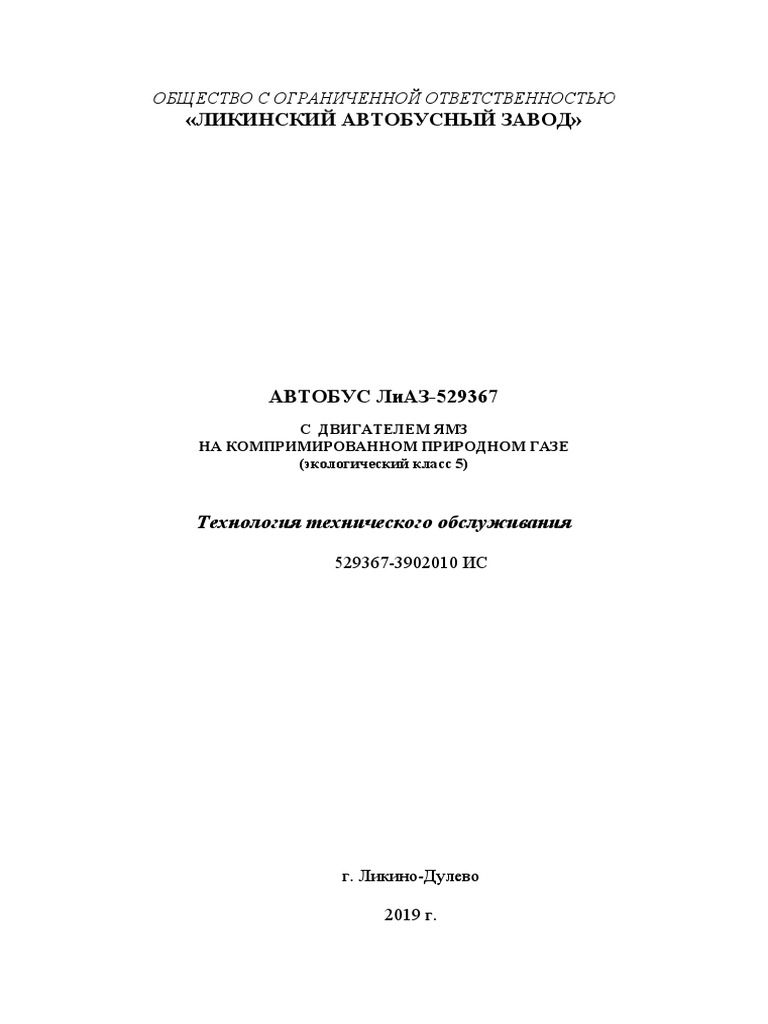 ОБЩЕСТВО С ОГРАНИЧЕННОЙ ОТВЕТСТВЕННОСТЬЮ
«ЛИКИНСКИЙ АВТОБУСНЫЙ ЗАВОД»

АВТОБУС ЛиАЗ-529367

С ДВИГАТЕЛЕМ ЯМЗ
НА КОМПРИМИРОВАННОМ ПРИРОДНОМ ГАЗЕ
(экологический класс 5)

Технология технического обслуживания

529367-3902010 ИС

г. Ликино-Дулево

2019 г.